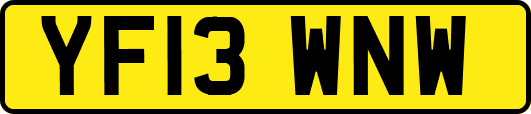 YF13 WNW